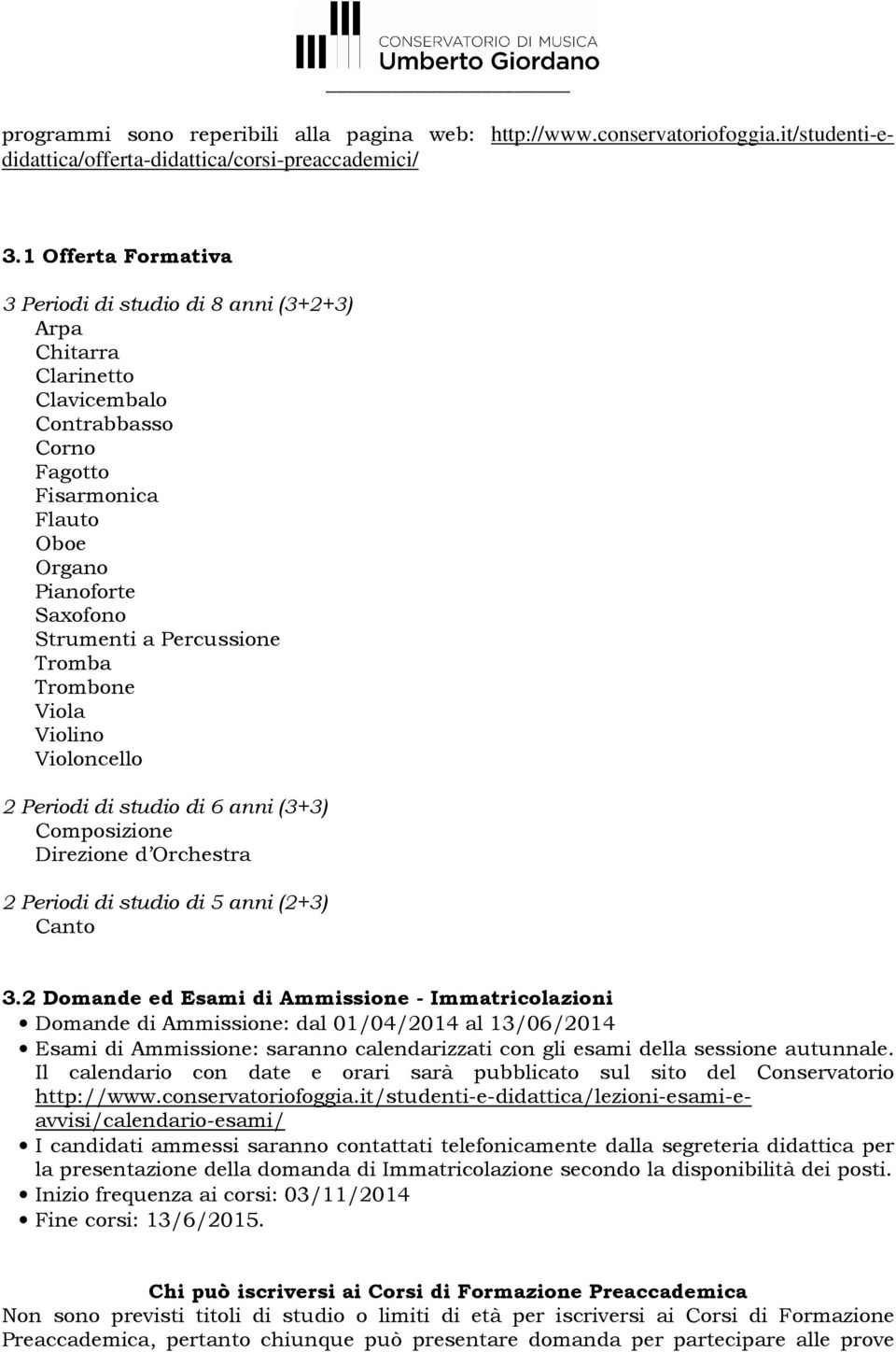 CONSERVATORIO DI MUSICA
Umberto Giordano

programmi sono reperibili alla pagina web: http://www.conservatoriofoggia.it/studenti-e-didattica/offerta-didattica/corsi-preaccademici/

3.1 Offerta Formativa

3 Periodi di studio di 8 anni (3+2+3)
Arpa
Chitarra
Clarinetto
Clavicembalo
Contrabbasso
Corno
Fagotto
Fisarmonica
Flauto
Oboe
Organo
Pianoforte
Saxofono
Strumenti a Percussione
Tromba
Trombone
Viola
Violino
Violoncello

2 Periodi di studio di 6 anni (3+3)
Composizione
Direzione d'Orchestra

2 Periodi di studio di 5 anni (2+3)
Canto

3.2 Domande ed Esami di Ammissione - Immatricolazioni
• Domande di Ammissione: dal 01/04/2014 al 13/06/2014
• Esami di Ammissione: saranno calendarizzati con gli esami della sessione autunnale. Il calendario con date e orari sarà pubblicato sul sito del Conservatorio http://www.conservatoriofoggia.it/studenti-e-didattica/lezioni-esami-e-avvisi/calendario-esami/
• I candidati ammessi saranno contattati telefonicamente dalla segreteria didattica per la presentazione della domanda di Immatricolazione secondo la disponibilità dei posti.
• Inizio frequenza ai corsi: 03/11/2014
• Fine corsi: 13/6/2015.

Chi può iscriversi ai Corsi di Formazione Preaccademica
Non sono previsti titoli di studio o limiti di età per iscriversi ai Corsi di Formazione Preaccademica, pertanto chiunque può presentare domanda per partecipare alle prove